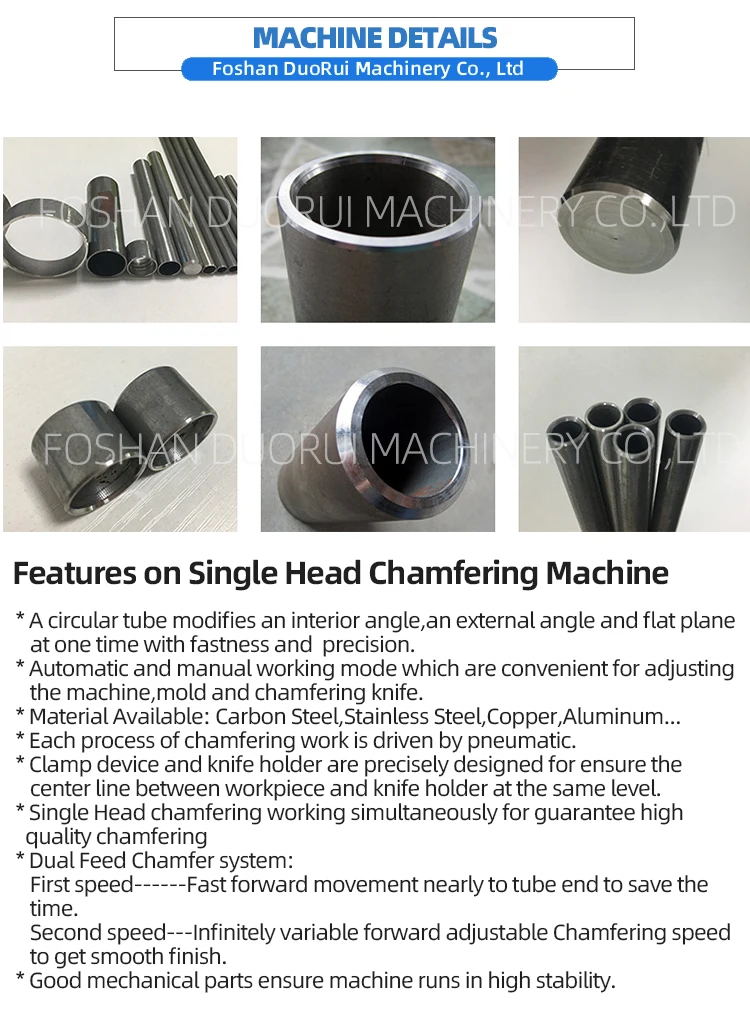 MACHINE DETAILS
Foshan DuoRui Machinery Co., Ltd

Features on Single Head Chamfering Machine

* A circular tube modifies an interior angle,an external angle and flat plane at one time with fastness and precision.
* Automatic and manual working mode which are convenient for adjusting the machine,mold and chamfering knife.
* Material Available: Carbon Steel,Stainless Steel,Copper,Aluminum...
* Each process of chamfering work is driven by pneumatic.
* Clamp device and knife holder are precisely designed for ensure the center line between workpiece and knife holder at the same level.
* Single Head chamfering working simultaneously for guarantee high quality chamfering
* Dual Feed Chamfer system:
First speed------Fast forward movement nearly to tube end to save the time.
Second speed---Infinitely variable forward adjustable Chamfering speed to get smooth finish.
* Good mechanical parts ensure machine runs in high stability.

FOSHAN DUORUI MACHINERY CO.,LTD